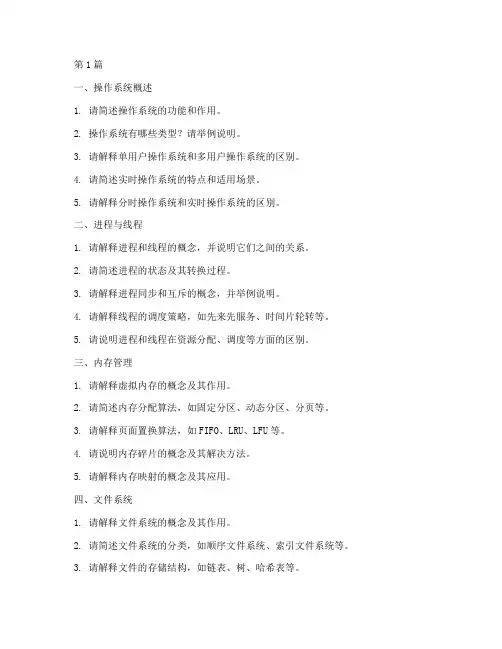 第1篇

一、操作系统概述

1. 请简述操作系统的功能和作用。

2. 操作系统有哪些类型？请举例说明。

3. 请解释单用户操作系统和多用户操作系统的区别。

4. 请简述实时操作系统的特点和适用场景。

5. 请解释分时操作系统和实时操作系统的区别。

二、进程与线程

1. 请解释进程和线程的概念，并说明它们之间的关系。

2. 请简述进程的状态及其转换过程。

3. 请解释进程同步和互斥的概念，并举例说明。

4. 请解释线程的调度策略，如先来先服务、时间片轮转等。

5. 请说明进程和线程在资源分配、调度等方面的区别。

三、内存管理

1. 请解释虚拟内存的概念及其作用。

2. 请简述内存分配算法，如固定分区、动态分区、分页等。

3. 请解释页面置换算法，如FIFO、LRU、LFU等。

4. 请说明内存碎片的概念及其解决方法。

5. 请解释内存映射的概念及其应用。

四、文件系统

1. 请解释文件系统的概念及其作用。

2. 请简述文件系统的分类，如顺序文件系统、索引文件系统等。

3. 请解释文件的存储结构，如链表、树、哈希表等。